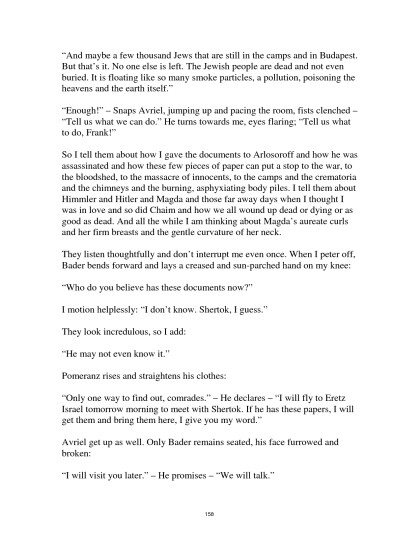 "And maybe a few thousand Jews that are still in the camps and in Budapest. But that's it. No one else is left. The Jewish people are dead and not even buried. It is floating like so many smoke particles, a pollution, poisoning the heavens and the earth itself."

"Enough!" – Snaps Avriel, jumping up and pacing the room, fists clenched – "Tell us what we can do." He turns towards me, eyes flaring; "Tell us what to do, Frank!"

So I tell them about how I gave the documents to Arlosoroff and how he was assassinated and how these few pieces of paper can put a stop to the war, to the bloodshed, to the massacre of innocents, to the camps and the crematoria and the chimneys and the burning, asphyxiating body piles. I tell them about Himmler and Hitler and Magda and those far away days when I thought I was in love and so did Chaim and how we all wound up dead or dying or as good as dead. And all the while I am thinking about Magda's aureate curls and her firm breasts and the gentle curvature of her neck.

They listen thoughtfully and don't interrupt me even once. When I peter off, Bader bends forward and lays a creased and sun-parched hand on my knee:

"Who do you believe has these documents now?"

I motion helplessly: "I don't know. Shertok, I guess."

They look incredulous, so I add:

"He may not even know it."

Pomeranz rises and straightens his clothes:

"Only one way to find out, comrades." – He declares – "I will fly to Eretz Israel tomorrow morning to meet with Shertok. If he has these papers, I will get them and bring them here, I give you my word."

Avriel get up as well. Only Bader remains seated, his face furrowed and broken:

"I will visit you later." – He promises – "We will talk."

158